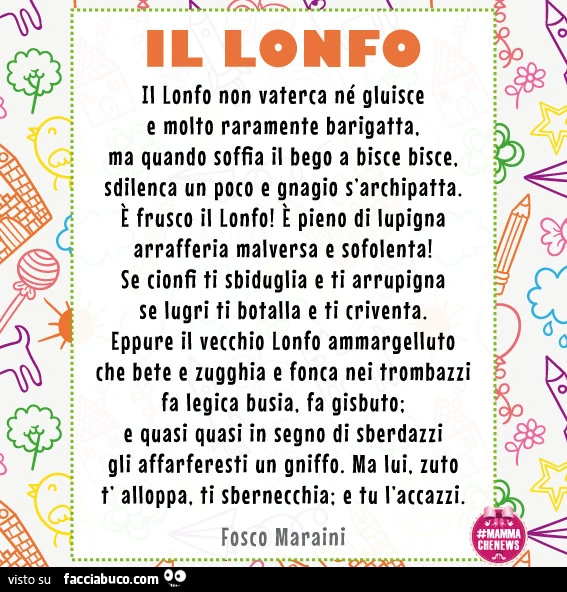 IL LONFO

Il Lonfo non vaterca né gluisce
e molto raramente barigatta,
ma quando soffia il bego a bisce bisce,
sdilenca un poco e gnagio s'archipatta.
È frusco il Lonfo! È pieno di lupigna
arrafferia malversa e sofolenta!
Se cionfi ti sbiduglia e ti arrupigna
se lugri ti botalla e ti criventa.
Eppure il vecchio Lonfo ammargelluto
che bete e zugghia e fonca nei trombazzi
fa legica busia, fa gisbuto;
e quasi quasi in segno di sberdazzi
gli affarferesti un gniffo. Ma lui, zuto
t' alloppa, ti sbernecchia; e tu l'accazzi.

Fosco Maraini

#MAMMA CHENEWS

visto su facciabuco.com